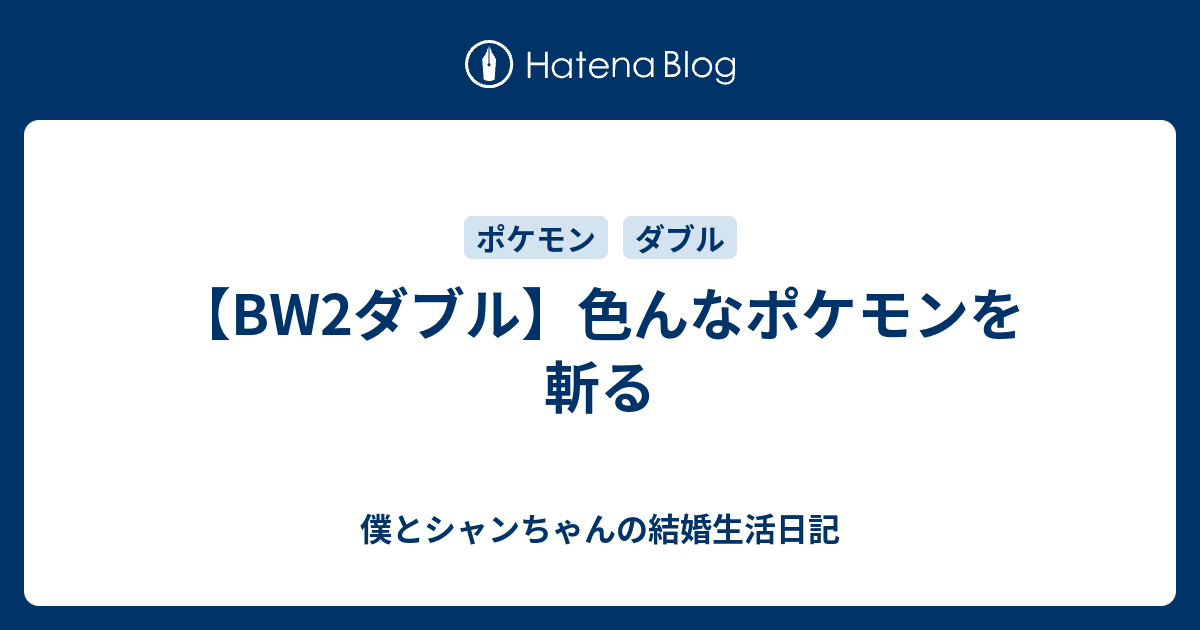 Hatena Blog

ポケモン ダブル

【BW2ダブル】色んなポケモンを斬る

僕とシャンちゃんの結婚生活日記